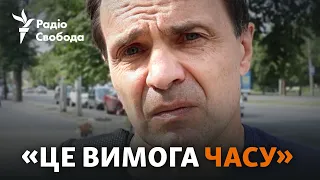 Радіо Свобода

«ЦЕ ВИМОГА ЧАСУ»